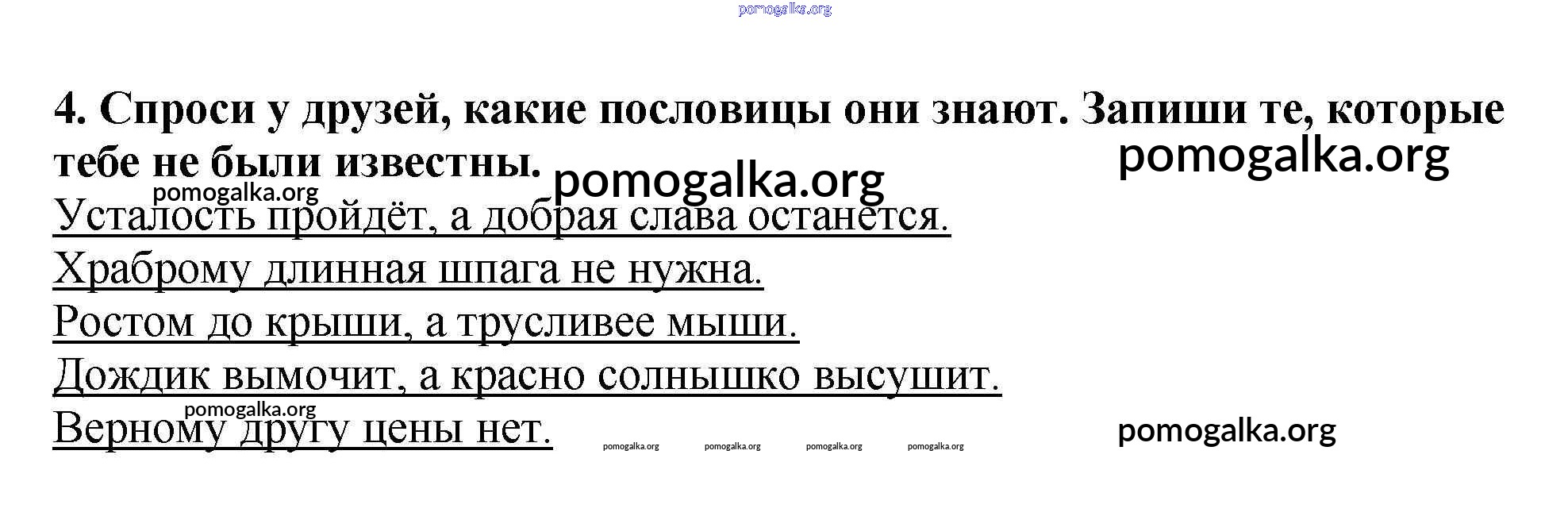 pomogalka.org

4. Спроси у друзей, какие пословицы они знают. Запиши те, которые тебе не были известны.

pomogalka.org

pomogalka.org

pomogalka.org

Усталость пройдёт, а добрая слава останется.

Храброму длинная шпага не нужна.

Ростом до крыши, а трусливее мыши.

Дождик вымочит, а красно солнышко высушит.

pomogalka.org

Верному другу цены нет.

pomogalka.org pomogalka.org pomogalka.org pomogalka.org

pomogalka.org